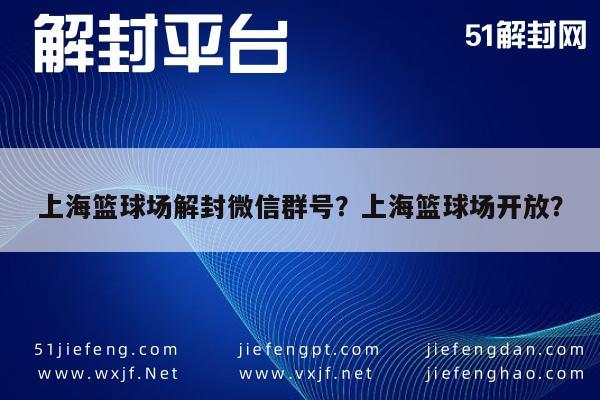 解封平台

51解封网

上海篮球场解封微信群号？上海篮球场开放？

51jiefeng.com
www.wxjf.Net

jiefengpt.com
www.vxjf.net

jiefengdan.com
jiefenghao.com